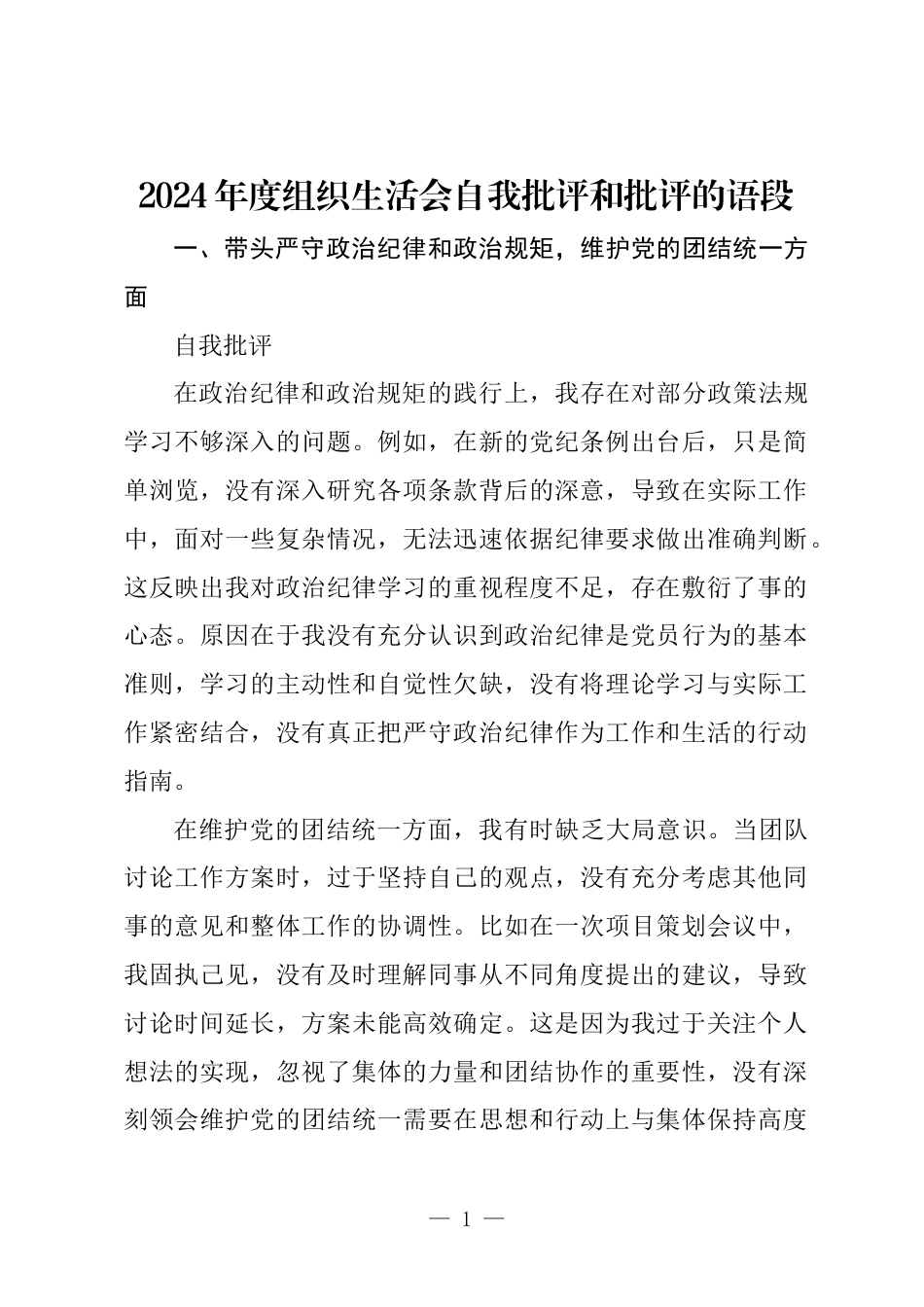 2024年度组织生活会自我批评和批评的语段

一、带头严守政治纪律和政治规矩，维护党的团结统一方面

自我批评

在政治纪律和政治规矩的践行上，我存在对部分政策法规学习不够深入的问题。例如，在新的党纪条例出台后，只是简单浏览，没有深入研究各项条款背后的深意，导致在实际工作中，面对一些复杂情况，无法迅速依据纪律要求做出准确判断。这反映出我对政治纪律学习的重视程度不足，存在敷衍了事的心态。原因在于我没有充分认识到政治纪律是党员行为的基本准则，学习的主动性和自觉性欠缺，没有将理论学习与实际工作紧密结合，没有真正把严守政治纪律作为工作和生活的行动指南。

在维护党的团结统一方面，我有时缺乏大局意识。当团队讨论工作方案时，过于坚持自己的观点，没有充分考虑其他同事的意见和整体工作的协调性。比如在一次项目策划会议中，我固执己见，没有及时理解同事从不同角度提出的建议，导致讨论时间延长，方案未能高效确定。这是因为我过于关注个人想法的实现，忽视了集体的力量和团结协作的重要性，没有深刻领会维护党的团结统一需要在思想和行动上与集体保持高度

— 1 —